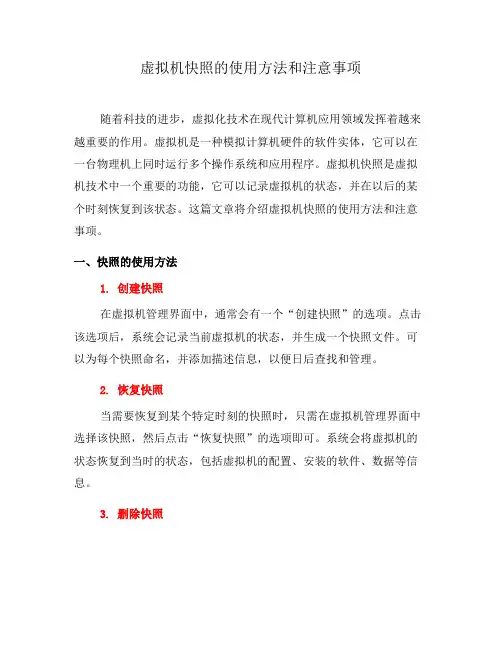 虚拟机快照的使用方法和注意事项

随着科技的进步，虚拟化技术在现代计算机应用领域发挥着越来越重要的作用。虚拟机是一种模拟计算机硬件的软件实体，它可以在一台物理机上同时运行多个操作系统和应用程序。虚拟机快照是虚拟机技术中一个重要的功能，它可以记录虚拟机的状态，并在以后的某个时刻恢复到该状态。这篇文章将介绍虚拟机快照的使用方法和注意事项。

一、快照的使用方法

1. 创建快照

在虚拟机管理界面中，通常会有一个“创建快照”的选项。点击该选项后，系统会记录当前虚拟机的状态，并生成一个快照文件。可以为每个快照命名，并添加描述信息，以便日后查找和管理。

2. 恢复快照

当需要恢复到某个特定时刻的快照时，只需在虚拟机管理界面中选择该快照，然后点击“恢复快照”的选项即可。系统会将虚拟机的状态恢复到当时的状态，包括虚拟机的配置、安装的软件、数据等信息。

3. 删除快照